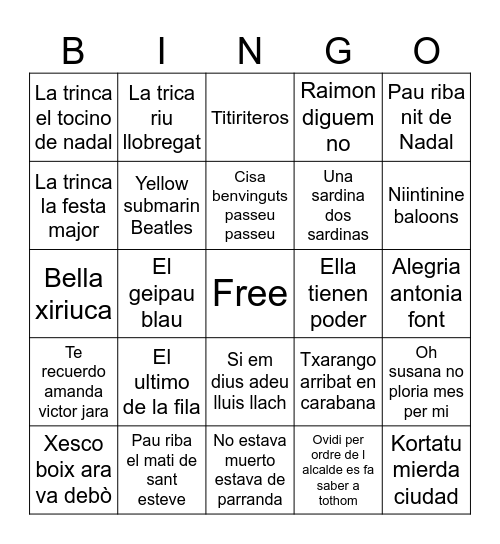 | B | I | N | G | O |
|---|---|---|---|---|
| La trinca el tocino de nadal | La trica riu llobregat | Titiriteros | Raimon diguem no | Pau riba nit de Nadal |
| La trinca la festa major | Yellow submarin Beatles | Cisa benvinguts passeu passeu | Una sardina dos sardinas | Niintinine baloons |
| Bella xiriuca | El geipau blau | Free | Ella tienen poder | Alegria antonia font |
| Te recuerdo amanda victor jara | El ultimo de la fila | Si em dius adeu lluis llach | Txarango arribat en carabana | Oh susana no ploria mes per mi |
| Xesco boix ara va debò | Pau riba el mati de sant esteve | No estava muerto estava de parranda | Ovidi per ordre de l alcalde es fa saber a tothom | Kortatu mierda ciudad |